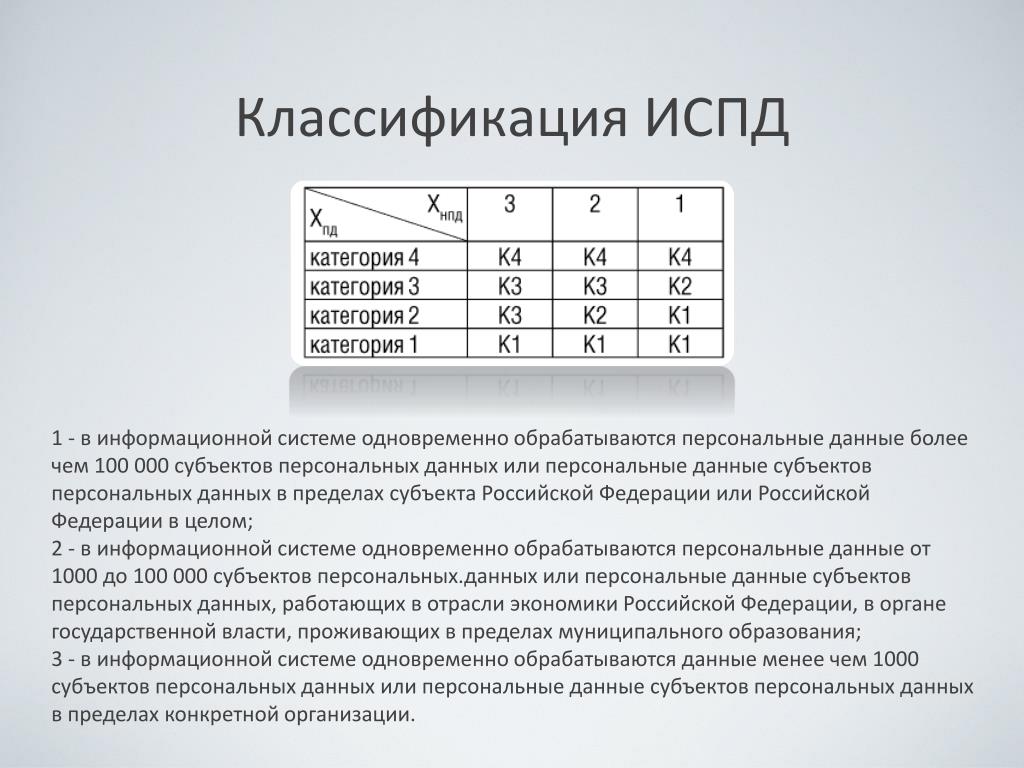 Классификация ИСПД

| $X_{пд}$ \ $X_{нпд}$ | 3 | 2 | 1 |
|---|---|---|---|
| категория 4 | К4 | К4 | К4 |
| категория 3 | К3 | К3 | К2 |
| категория 2 | К3 | К2 | К1 |
| категория 1 | К1 | К1 | К1 |

1 - в информационной системе одновременно обрабатываются персональные данные более чем 100 000 субъектов персональных данных или персональные данные субъектов персональных данных в пределах субъекта Российской Федерации или Российской Федерации в целом;
2 - в информационной системе одновременно обрабатываются персональные данные от 1000 до 100 000 субъектов персональных.данных или персональные данные субъектов персональных данных, работающих в отрасли экономики Российской Федерации, в органе государственной власти, проживающих в пределах муниципального образования;
3 - в информационной системе одновременно обрабатываются данные менее чем 1000 субъектов персональных данных или персональные данные субъектов персональных данных в пределах конкретной организации.